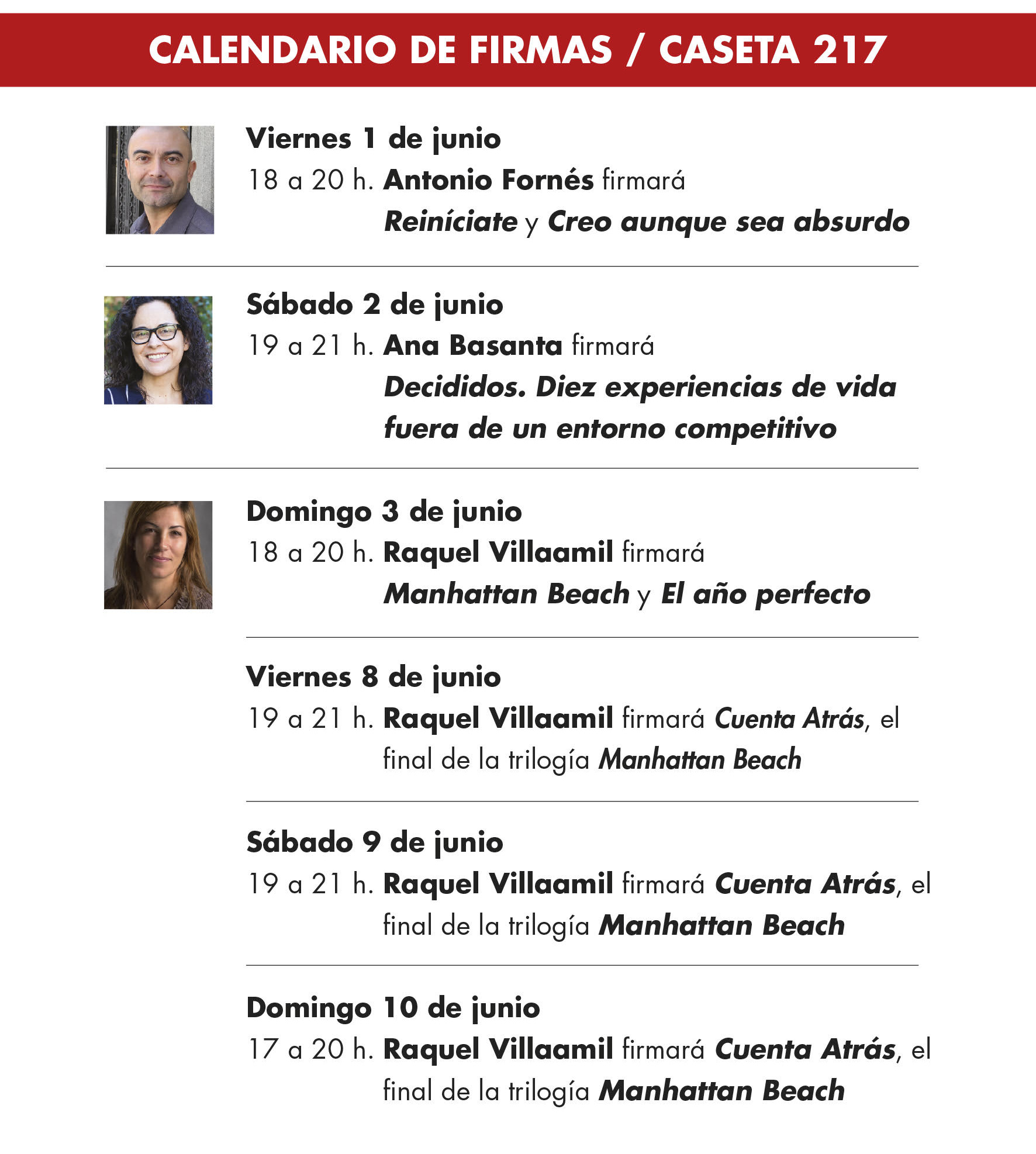 CALENDARIO DE FIRMAS / CASETA 217

Viernes 1 de junio
18 a 20 h. Antonio Fornés firmará Reiníciate y Creo aunque sea absurdo

Sábado 2 de junio
19 a 21 h. Ana Basanta firmará Decididos. Diez experiencias de vida fuera de un entorno competitivo

Domingo 3 de junio
18 a 20 h. Raquel Villaamil firmará Manhattan Beach y El año perfecto

Viernes 8 de junio
19 a 21 h. Raquel Villaamil firmará Cuenta Atrás, el final de la trilogía Manhattan Beach

Sábado 9 de junio
19 a 21 h. Raquel Villaamil firmará Cuenta Atrás, el final de la trilogía Manhattan Beach

Domingo 10 de junio
17 a 20 h. Raquel Villaamil firmará Cuenta Atrás, el final de la trilogía Manhattan Beach